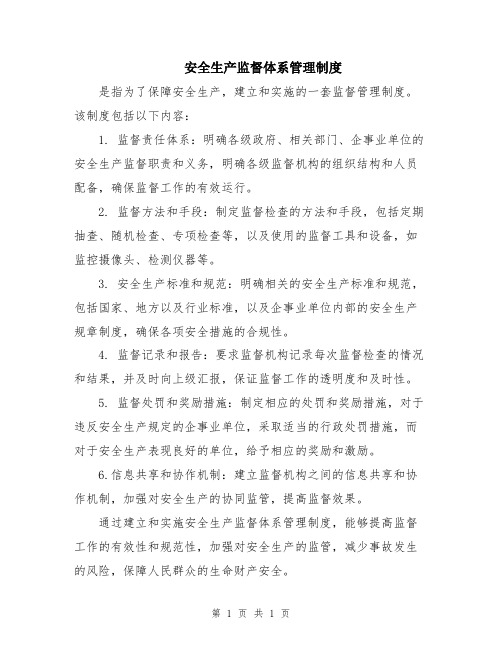 安全生产监督体系管理制度

是指为了保障安全生产，建立和实施的一套监督管理制度。该制度包括以下内容：

1. 监督责任体系：明确各级政府、相关部门、企事业单位的安全生产监督职责和义务，明确各级监督机构的组织结构和人员配备，确保监督工作的有效运行。

2. 监督方法和手段：制定监督检查的方法和手段，包括定期抽查、随机检查、专项检查等，以及使用的监督工具和设备，如监控摄像头、检测仪器等。

3. 安全生产标准和规范：明确相关的安全生产标准和规范，包括国家、地方以及行业标准，以及企事业单位内部的安全生产规章制度，确保各项安全措施的合规性。

4. 监督记录和报告：要求监督机构记录每次监督检查的情况和结果，并及时向上级汇报，保证监督工作的透明度和及时性。

5. 监督处罚和奖励措施：制定相应的处罚和奖励措施，对于违反安全生产规定的企事业单位，采取适当的行政处罚措施，而对于安全生产表现良好的单位，给予相应的奖励和激励。

6.信息共享和协作机制：建立监督机构之间的信息共享和协作机制，加强对安全生产的协同监管，提高监督效果。

通过建立和实施安全生产监督体系管理制度，能够提高监督工作的有效性和规范性，加强对安全生产的监管，减少事故发生的风险，保障人民群众的生命财产安全。

第 1 页 共 1 页